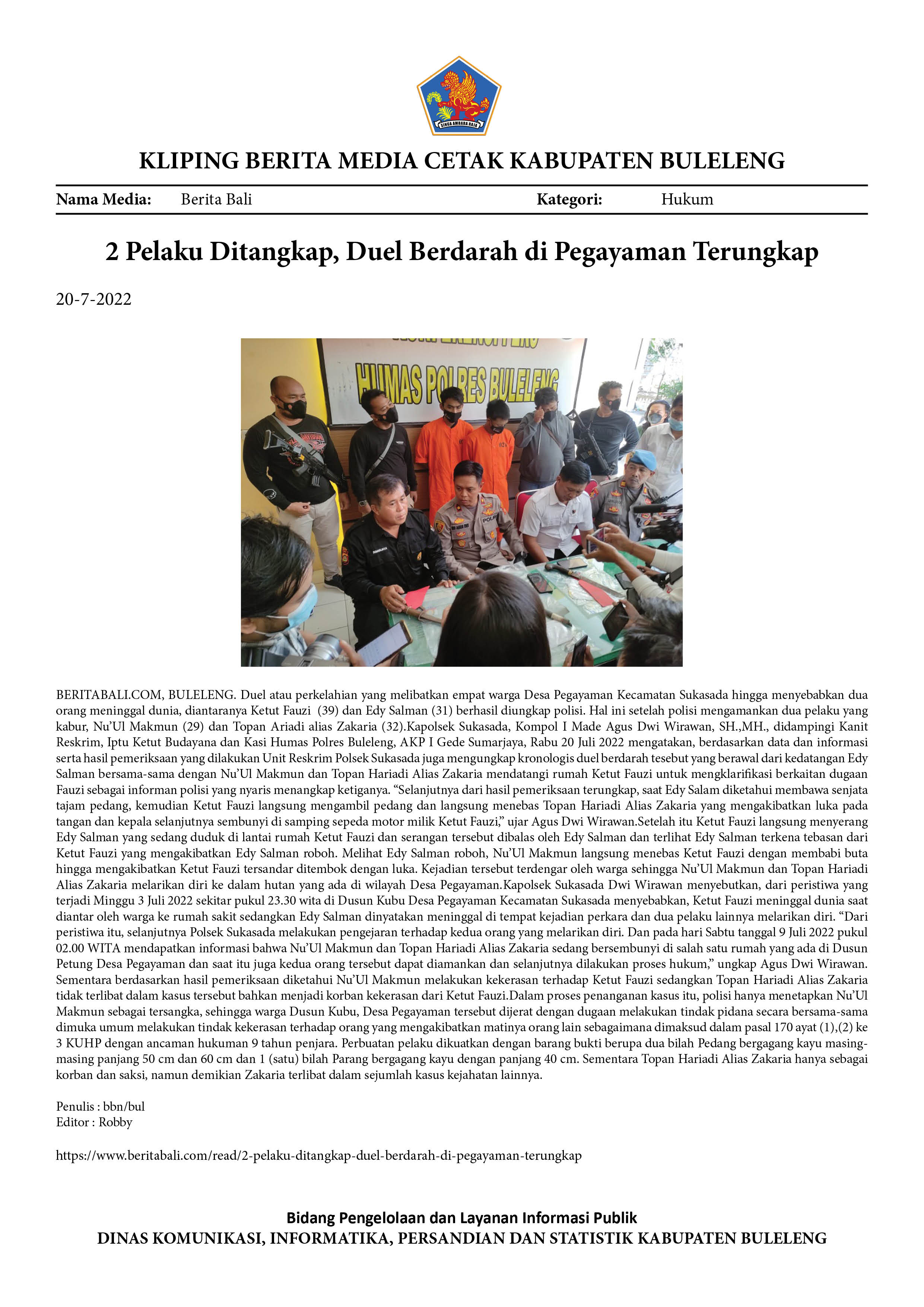 KLIPING BERITA MEDIA CETAK KABUPATEN BULELENG

Nama Media: Berita Bali Kategori: Hukum

2 Pelaku Ditangkap, Duel Berdarah di Pegayaman Terungkap

20-7-2022

HUMAS POLRES BULELENG

BERITABALI.COM, BULELENG. Duel atau perkelahian yang melibatkan empat warga Desa Pegayaman Kecamatan Sukasada hingga menyebabkan dua orang meninggal dunia, diantaranya Ketut Fauzi (39) dan Edy Salman (31) berhasil diungkap polisi. Hal ini setelah polisi mengamankan dua pelaku yang kabur, Nu'Ul Makmun (29) dan Topan Ariadi alias Zakaria (32).Kapolsek Sukasada, Kompol I Made Agus Dwi Wirawan, SH.,MH., didampingi Kanit Reskrim, Iptu Ketut Budayana dan Kasi Humas Polres Buleleng, AKP I Gede Sumarjaya, Rabu 20 Juli 2022 mengatakan, berdasarkan data dan informasi serta hasil pemeriksaan yang dilakukan Unit Reskrim Polsek Sukasada juga mengungkap kronologis duel berdarah tesebut yang berawal dari kedatangan Edy Salman bersama-sama dengan Nu'Ul Makmun dan Topan Hariadi Alias Zakaria mendatangi rumah Ketut Fauzi untuk mengklarifikasi berkaitan dugaan Fauzi sebagai informan polisi yang nyaris menangkap ketiganya. "Selanjutnya dari hasil pemeriksaan terungkap, saat Edy Salam diketahui membawa senjata tajam pedang, kemudian Ketut Fauzi langsung mengambil pedang dan langsung menebas Topan Hariadi Alias Zakaria yang mengakibatkan luka pada tangan dan kepala selanjutnya sembunyi di samping sepeda motor milik Ketut Fauzi," ujar Agus Dwi Wirawan.Setelah itu Ketut Fauzi langsung menyerang Edy Salman yang sedang duduk di lantai rumah Ketut Fauzi dan serangan tersebut dibalas oleh Edy Salman dan terlihat Edy Salman terkena tebasan dari Ketut Fauzi yang mengakibatkan Edy Salman roboh. Melihat Edy Salman roboh, Nu'Ul Makmun langsung menebas Ketut Fauzi dengan membabi buta hingga mengakibatkan Ketut Fauzi tersandar ditembok dengan luka. Kejadian tersebut terdengar oleh warga sehingga Nu'Ul Makmun dan Topan Hariadi Alias Zakaria melarikan diri ke dalam hutan yang ada di wilayah Desa Pegayaman.Kapolsek Sukasada Dwi Wirawan menyebutkan, dari peristiwa yang terjadi Minggu 3 Juli 2022 sekitar pukul 23.30 wita di Dusun Kubu Desa Pegayaman Kecamatan Sukasada menyebabkan, Ketut Fauzi meninggal dunia saat diantar oleh warga ke rumah sakit sedangkan Edy Salman dinyatakan meninggal di tempat kejadian perkara dan dua pelaku lainnya melarikan diri. "Dari peristiwa itu, selanjutnya Polsek Sukasada melakukan pengejaran terhadap kedua orang yang melarikan diri. Dan pada hari Sabtu tanggal 9 Juli 2022 pukul 02.00 WITA mendapatkan informasi bahwa Nu'Ul Makmun dan Topan Hariadi Alias Zakaria sedang bersembunyi di salah satu rumah yang ada di Dusun Petung Desa Pegayaman dan saat itu juga kedua orang tersebut dapat diamankan dan selanjutnya dilakukan proses hukum," ungkap Agus Dwi Wirawan. Sementara berdasarkan hasil pemeriksaan diketahui Nu'Ul Makmun melakukan kekerasan terhadap Ketut Fauzi sedangkan Topan Hariadi Alias Zakaria tidak terlibat dalam kasus tersebut bahkan menjadi korban kekerasan dari Ketut Fauzi.Dalam proses penanganan kasus itu, polisi hanya menetapkan Nu'Ul Makmun sebagai tersangka, sehingga warga Dusun Kubu, Desa Pegayaman tersebut dijerat dengan dugaan melakukan tindak pidana secara bersama-sama dimuka umum melakukan tindak kekerasan terhadap orang yang mengakibatkan matinya orang lain sebagaimana dimaksud dalam pasal 170 ayat (1),(2) ke 3 KUHP dengan ancaman hukuman 9 tahun penjara. Perbuatan pelaku dikuatkan dengan barang bukti berupa dua bilah Pedang bergagang kayu masing-masing panjang 50 cm dan 60 cm dan 1 (satu) bilah Parang bergagang kayu dengan panjang 40 cm. Sementara Topan Hariadi Alias Zakaria hanya sebagai korban dan saksi, namun demikian Zakaria terlibat dalam sejumlah kasus kejahatan lainnya.

Penulis : bbn/bul
Editor : Robby

https://www.beritabali.com/read/2-pelaku-ditangkap-duel-berdarah-di-pegayaman-terungkap

Bidang Pengelolaan dan Layanan Informasi Publik
DINAS KOMUNIKASI, INFORMATIKA, PERSANDIAN DAN STATISTIK KABUPATEN BULELENG